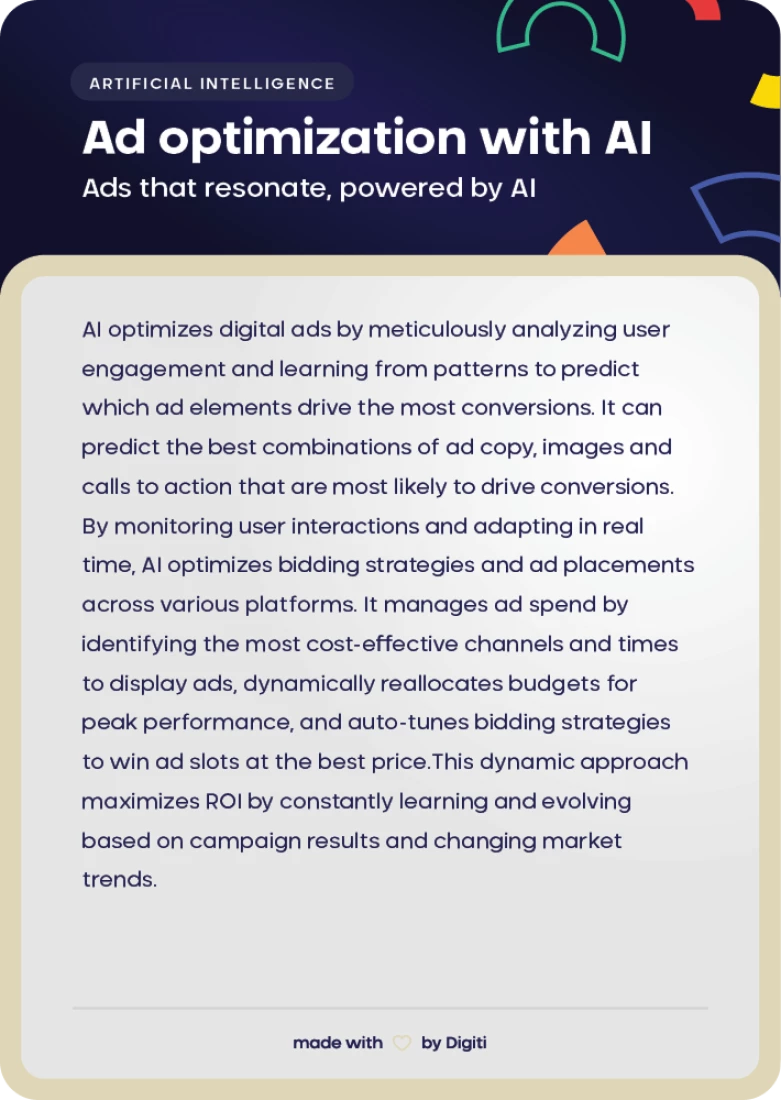 ARTIFICIAL INTELLIGENCE

Ad optimization with AI

Ads that resonate, powered by AI

AI optimizes digital ads by meticulously analyzing user engagement and learning from patterns to predict which ad elements drive the most conversions. It can predict the best combinations of ad copy, images and calls to action that are most likely to drive conversions. By monitoring user interactions and adapting in real time, AI optimizes bidding strategies and ad placements across various platforms. It manages ad spend by identifying the most cost-effective channels and times to display ads, dynamically reallocates budgets for peak performance, and auto-tunes bidding strategies to win ad slots at the best price.This dynamic approach maximizes ROI by constantly learning and evolving based on campaign results and changing market trends.

made with by Digiti